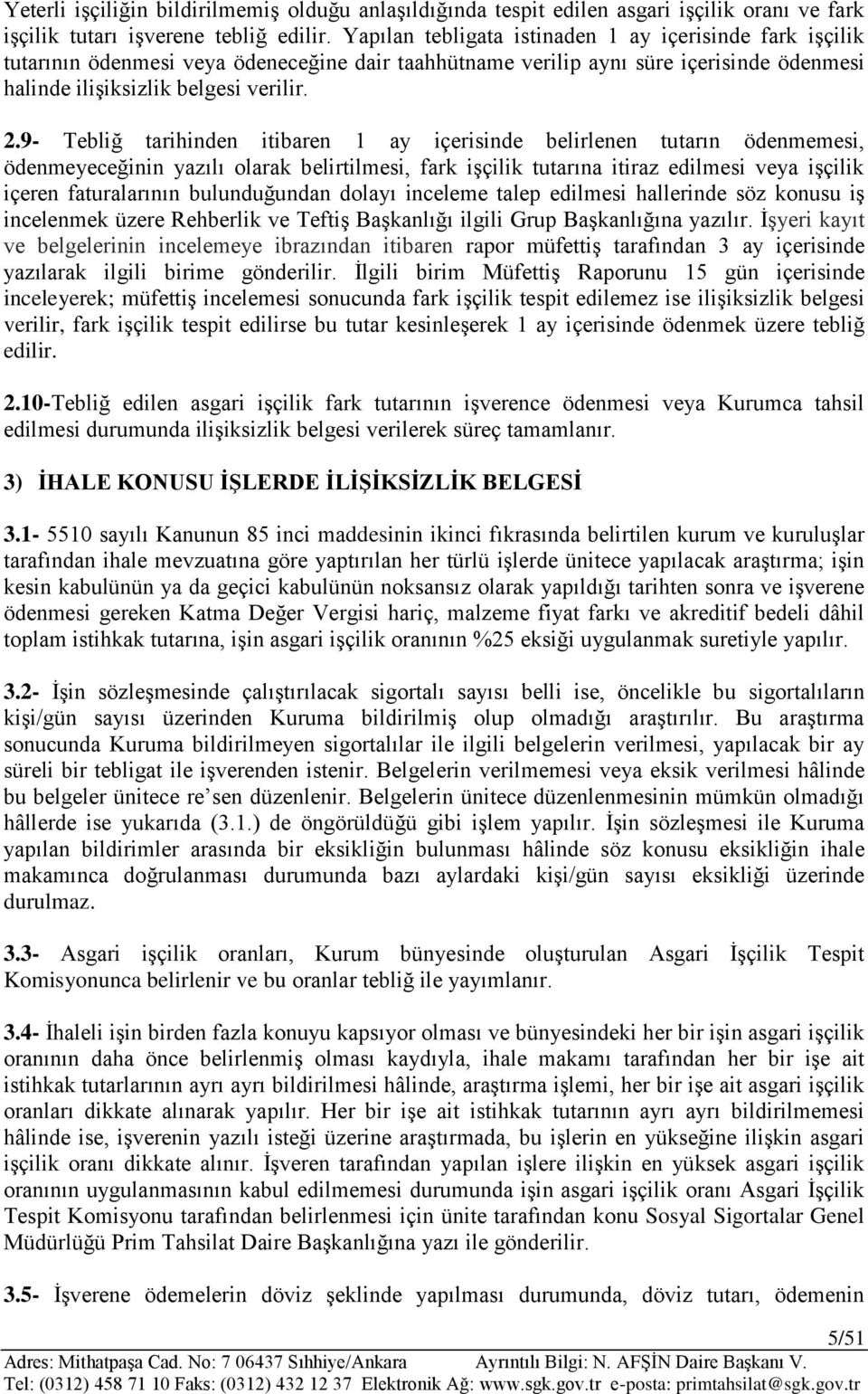 Yeterli işçiliğin bildirilmemiş olduğu anlaşıldığında tespit edilen asgari işçilik oranı ve fark işçilik tutarı işverene tebliğ edilir. Yapılan tebligata istinaden 1 ay içerisinde fark işçilik tutarının ödenmesi veya ödeneceğine dair taahhütname verilip aynı süre içerisinde ödenmesi halinde ilişiksizlik belgesi verilir.

2.9- Tebliğ tarihinden itibaren 1 ay içerisinde belirlenen tutarın ödenmemesi, ödenmeyeceğinin yazılı olarak belirtilmesi, fark işçilik tutarına itiraz edilmesi veya işçilik içeren faturalarının bulunduğundan dolayı inceleme talep edilmesi hallerinde söz konusu iş incelenmek üzere Rehberlik ve Teftiş Başkanlığı ilgili Grup Başkanlığına yazılır. İşyeri kayıt ve belgelerinin incelemeye ibrazından itibaren rapor müfettiş tarafından 3 ay içerisinde yazılarak ilgili birime gönderilir. İlgili birim Müfettiş Raporunu 15 gün içerisinde inceleyerek; müfettiş incelemesi sonucunda fark işçilik tespit edilemez ise ilişiksizlik belgesi verilir, fark işçilik tespit edilirse bu tutar kesinleşerek 1 ay içerisinde ödenmek üzere tebliğ edilir.

2.10-Tebliğ edilen asgari işçilik fark tutarının işverence ödenmesi veya Kurumca tahsil edilmesi durumunda ilişiksizlik belgesi verilerek süreç tamamlanır.

3) İHALE KONUSU İŞLERDE İLİŞİKSİZLİK BELGESİ

3.1- 5510 sayılı Kanunun 85 inci maddesinin ikinci fıkrasında belirtilen kurum ve kuruluşlar tarafından ihale mevzuatına göre yaptırılan her türlü işlerde ünitece yapılacak araştırma; işin kesin kabulünün ya da geçici kabulünün noksansız olarak yapıldığı tarihten sonra ve işverene ödenmesi gereken Katma Değer Vergisi hariç, malzeme fiyat farkı ve akreditif bedeli dâhil toplam istihkak tutarına, işin asgari işçilik oranının %25 eksiği uygulanmak suretiyle yapılır.

3.2- İşin sözleşmesinde çalıştırılacak sigortalı sayısı belli ise, öncelikle bu sigortalıların kişi/gün sayısı üzerinden Kuruma bildirilmiş olup olmadığı araştırılır. Bu araştırma sonucunda Kuruma bildirilmeyen sigortalılar ile ilgili belgelerin verilmesi, yapılacak bir ay süreli bir tebligat ile işverenden istenir. Belgelerin verilmemesi veya eksik verilmesi hâlinde bu belgeler ünitece re'sen düzenlenir. Belgelerin ünitece düzenlenmesinin mümkün olmadığı hâllerde ise yukarıda (3.1.) de öngörüldüğü gibi işlem yapılır. İşin sözleşmesi ile Kuruma yapılan bildirimler arasında bir eksikliğin bulunması hâlinde söz konusu eksikliğin ihale makamınca doğrulanması durumunda bazı aylardaki kişi/gün sayısı eksikliği üzerinde durulmaz.

3.3- Asgari işçilik oranları, Kurum bünyesinde oluşturulan Asgari İşçilik Tespit Komisyonunca belirlenir ve bu oranlar tebliğ ile yayımlanır.

3.4- İhaleli işin birden fazla konuyu kapsıyor olması ve bünyesindeki her bir işin asgari işçilik oranının daha önce belirlenmiş olması kaydıyla, ihale makamı tarafından her bir işe ait istihkak tutarlarının ayrı ayrı bildirilmesi hâlinde, araştırma işlemi, her bir işe ait asgari işçilik oranları dikkate alınarak yapılır. Her bir işe ait istihkak tutarının ayrı ayrı bildirilmemesi hâlinde ise, işverenin yazılı isteği üzerine araştırmada, bu işlerin en yükseğine ilişkin asgari işçilik oranı dikkate alınır. İşveren tarafından yapılan işlere ilişkin en yüksek asgari işçilik oranının uygulanmasının kabul edilmemesi durumunda işin asgari işçilik oranı Asgari İşçilik Tespit Komisyonu tarafından belirlenmesi için ünite tarafından konu Sosyal Sigortalar Genel Müdürlüğü Prim Tahsilat Daire Başkanlığına yazı ile gönderilir.

3.5- İşverene ödemelerin döviz şeklinde yapılması durumunda, döviz tutarı, ödemenin

5/51

Adres: Mithatpaşa Cad. No: 7 06437 Sıhhiye/Ankara Ayrıntılı Bilgi: N. AFŞİN Daire Başkanı V.
Tel: (0312) 458 71 10 Faks: (0312) 432 12 37 Elektronik Ağ: www.sgk.gov.tr e-posta: primtahsilat@sgk.gov.tr